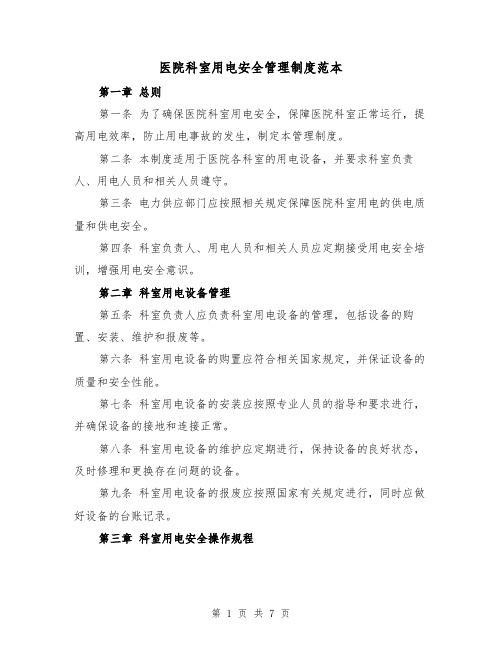 医院科室用电安全管理制度范本

第一章 总则

第一条 为了确保医院科室用电安全，保障医院科室正常运行，提高用电效率，防止用电事故的发生，制定本管理制度。

第二条 本制度适用于医院各科室的用电设备，并要求科室负责人、用电人员和相关人员遵守。

第三条 电力供应部门应按照相关规定保障医院科室用电的供电质量和供电安全。

第四条 科室负责人、用电人员和相关人员应定期接受用电安全培训，增强用电安全意识。

第二章 科室用电设备管理

第五条 科室负责人应负责科室用电设备的管理，包括设备的购置、安装、维护和报废等。

第六条 科室用电设备的购置应符合相关国家规定，并保证设备的质量和安全性能。

第七条 科室用电设备的安装应按照专业人员的指导和要求进行，并确保设备的接地和连接正常。

第八条 科室用电设备的维护应定期进行，保持设备的良好状态，及时修理和更换存在问题的设备。

第九条 科室用电设备的报废应按照国家有关规定进行，同时应做好设备的台账记录。

第三章 科室用电安全操作规程

第 1 页 共 7 页